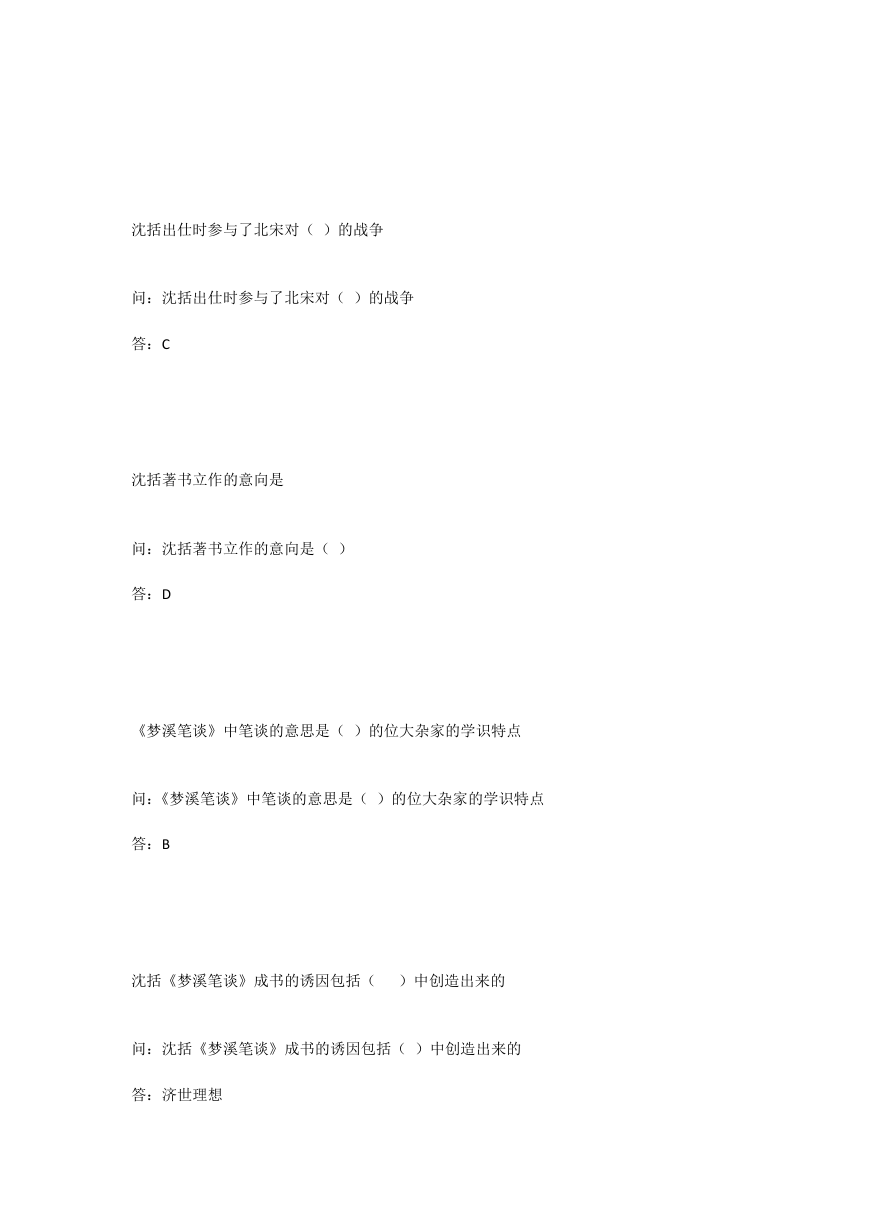 沈括出仕时参与了北宋对（ ）的战争

问：沈括出仕时参与了北宋对（ ）的战争

答：C

沈括著书立作的意向是

问：沈括著书立作的意向是（ ）

答：D

《梦溪笔谈》中笔谈的意思是（ ）的位大杂家的学识特点

问：《梦溪笔谈》中笔谈的意思是（ ）的位大杂家的学识特点

答：B

沈括《梦溪笔谈》成书的诱因包括（ ）中创造出来的

问：沈括《梦溪笔谈》成书的诱因包括（ ）中创造出来的

答：济世理想